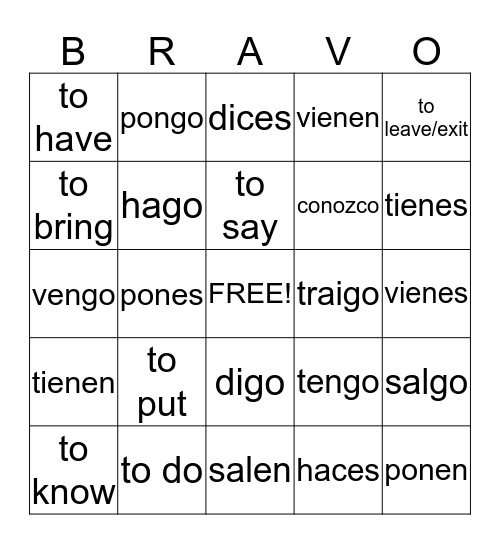 | B | R | A | V | O |
|---|---|---|---|---|
| to have | pongo | dices | vienen | to leave/exit |
| to bring | hago | to say | conozco | tienes |
| vengo | pones | FREE! | traigo | vienes |
| tienen | to put | digo | tengo | salgo |
| to know | to do | salen | haces | ponen |